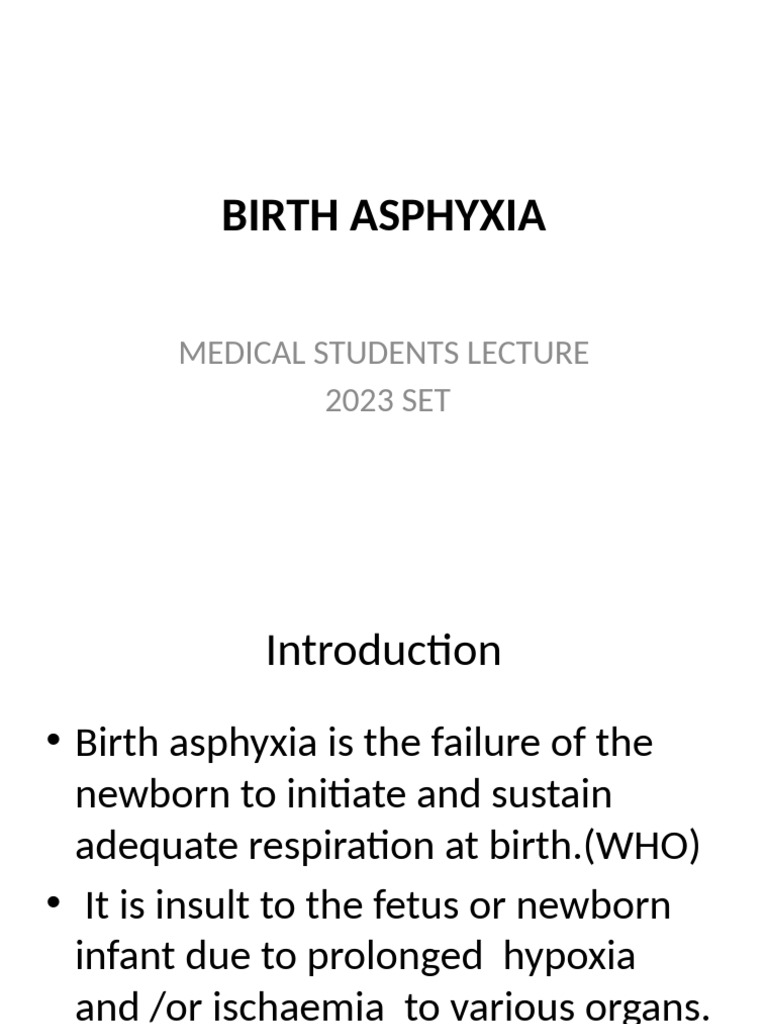 BIRTH ASPHYXIA

MEDICAL STUDENTS LECTURE
2023 SET

Introduction

• Birth asphyxia is the failure of the newborn to initiate and sustain adequate respiration at birth.(WHO)
• It is insult to the fetus or newborn infant due to prolonged hypoxia and /or ischaemia to various organs.